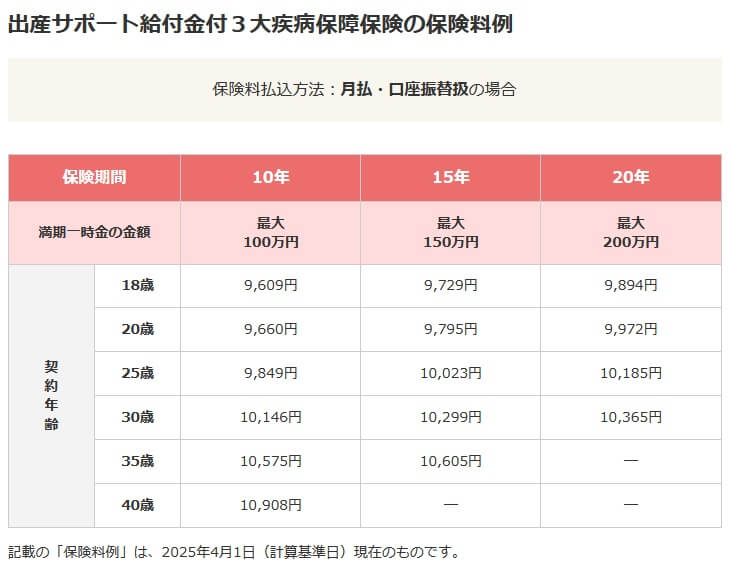 出産サポート給付金付３大疾病保障保険の保険料例

保険料払込方法：月払・口座振替扱の場合

| 保険期間 | | 10年 | 15年 | 20年 |
|---|---|---|---|---|
| 満期一時金の金額 | | 最大 100万円 | 最大 150万円 | 最大 200万円 |
| 契約年齢 | 18歳 | 9,609円 | 9,729円 | 9,894円 |
| | 20歳 | 9,660円 | 9,795円 | 9,972円 |
| | 25歳 | 9,849円 | 10,023円 | 10,185円 |
| | 30歳 | 10,146円 | 10,299円 | 10,365円 |
| | 35歳 | 10,575円 | 10,605円 | — |
| | 40歳 | 10,908円 | — | — |

記載の「保険料例」は、2025年4月1日（計算基準日）現在のものです。